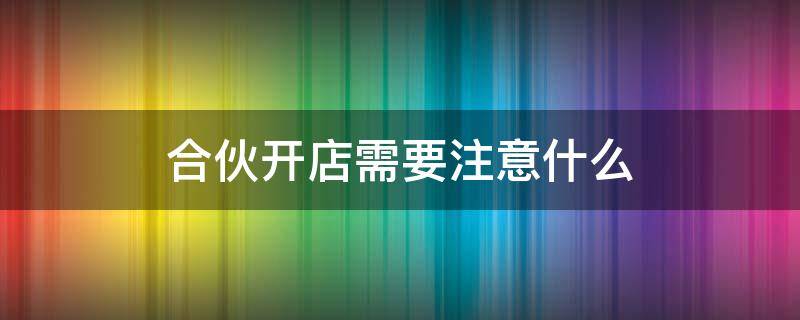 合伙开店需要注意什么